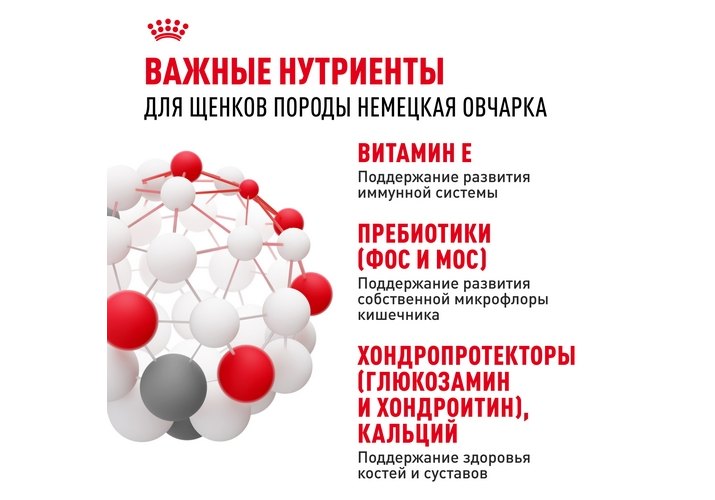 ВАЖНЫЕ НУТРИЕНТЫ
ДЛЯ ЩЕНКОВ ПОРОДЫ НЕМЕЦКАЯ ОВЧАРКА

ВИТАМИН Е
Поддержание развития иммунной системы

ПРЕБИОТИКИ (ФОС И МОС)
Поддержание развития собственной микрофлоры кишечника

ХОНДРОПРОТЕКТОРЫ (ГЛЮКОЗАМИН И ХОНДРОИТИН), КАЛЬЦИЙ
Поддержание здоровья костей и суставов